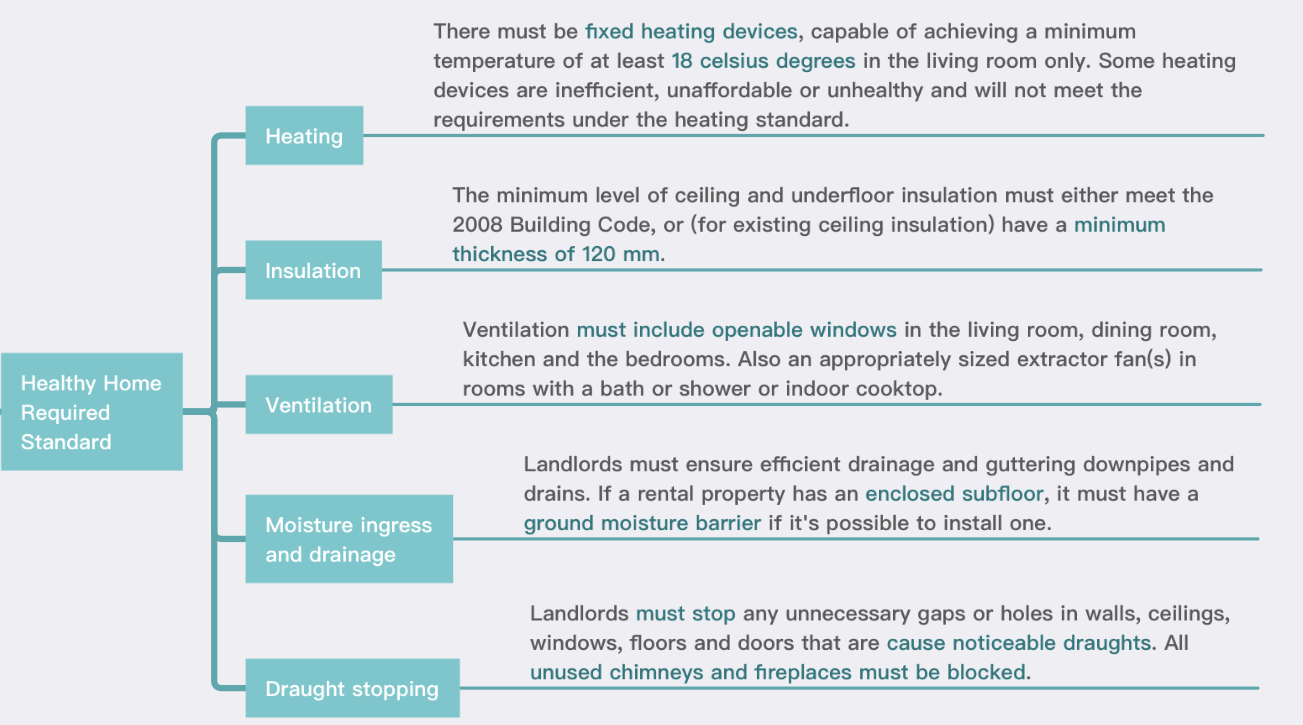 Healthy Home Required Standard

Heating

There must be fixed heating devices, capable of achieving a minimum temperature of at least 18 celsius degrees in the living room only. Some heating devices are inefficient, unaffordable or unhealthy and will not meet the requirements under the heating standard.

Insulation

The minimum level of ceiling and underfloor insulation must either meet the 2008 Building Code, or (for existing ceiling insulation) have a minimum thickness of 120 mm.

Ventilation

Ventilation must include openable windows in the living room, dining room, kitchen and the bedrooms. Also an appropriately sized extractor fan(s) in rooms with a bath or shower or indoor cooktop.

Moisture ingress and drainage

Landlords must ensure efficient drainage and guttering downpipes and drains. If a rental property has an enclosed subfloor, it must have a ground moisture barrier if it's possible to install one.

Draught stopping

Landlords must stop any unnecessary gaps or holes in walls, ceilings, windows, floors and doors that are cause noticeable draughts. All unused chimneys and fireplaces must be blocked.